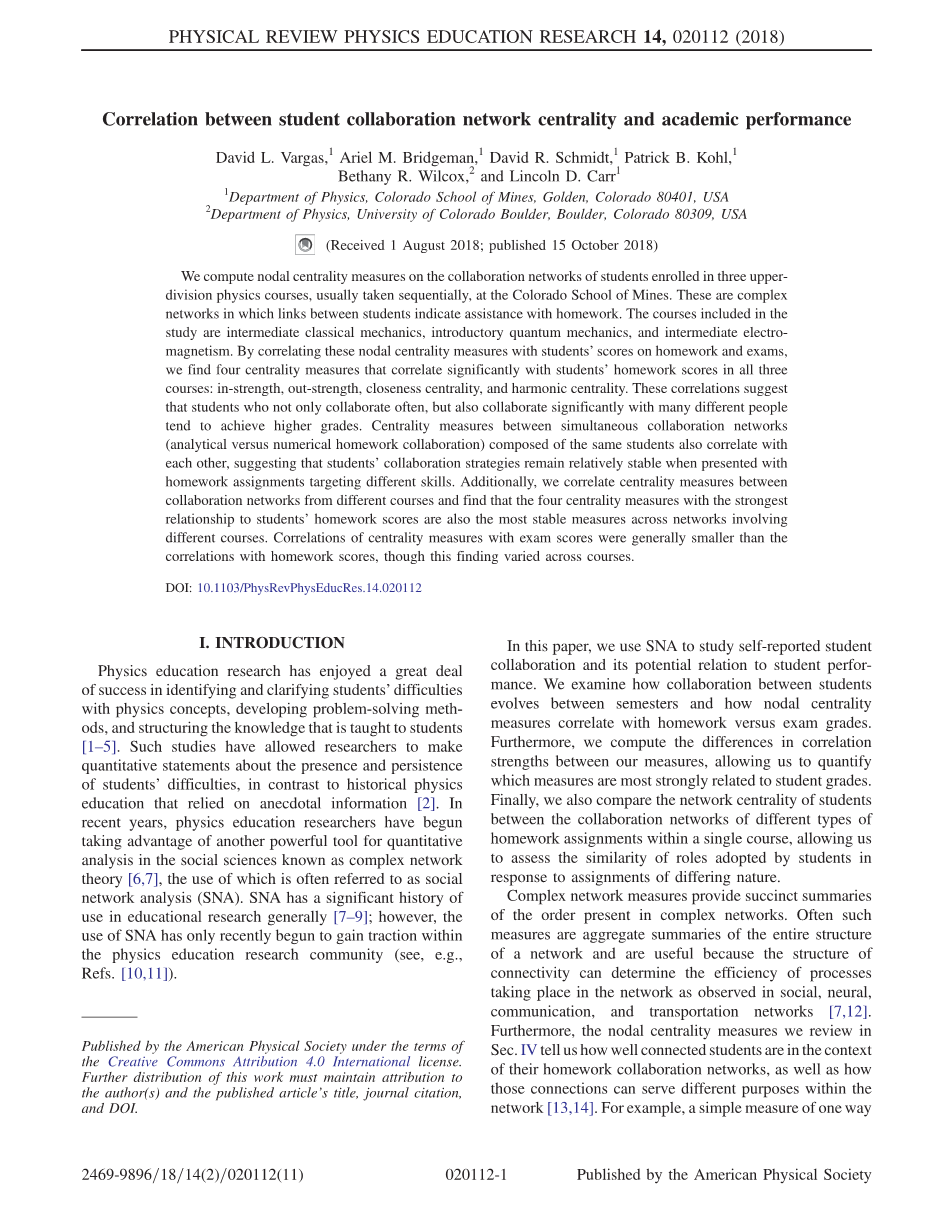 PHYSICAL REVIEW PHYSICS EDUCATION RESEARCH 14, 020112 (2018)

Correlation between student collaboration network centrality and academic performance

David L. Vargas,$^1$ Ariel M. Bridgeman,$^1$ David R. Schmidt,$^1$ Patrick B. Kohl,$^1$ Bethany R. Wilcox,$^2$ and Lincoln D. Carr$^1$

$^1$Department of Physics, Colorado School of Mines, Golden, Colorado 80401, USA
$^2$Department of Physics, University of Colorado Boulder, Boulder, Colorado 80309, USA

(Received 1 August 2018; published 15 October 2018)

We compute nodal centrality measures on the collaboration networks of students enrolled in three upper-division physics courses, usually taken sequentially, at the Colorado School of Mines. These are complex networks in which links between students indicate assistance with homework. The courses included in the study are intermediate classical mechanics, introductory quantum mechanics, and intermediate electromagnetism. By correlating these nodal centrality measures with students' scores on homework and exams, we find four centrality measures that correlate significantly with students' homework scores in all three courses: in-strength, out-strength, closeness centrality, and harmonic centrality. These correlations suggest that students who not only collaborate often, but also collaborate significantly with many different people tend to achieve higher grades. Centrality measures between simultaneous collaboration networks (analytical versus numerical homework collaboration) composed of the same students also correlate with each other, suggesting that students' collaboration strategies remain relatively stable when presented with homework assignments targeting different skills. Additionally, we correlate centrality measures between collaboration networks from different courses and find that the four centrality measures with the strongest relationship to students' homework scores are also the most stable measures across networks involving different courses. Correlations of centrality measures with exam scores were generally smaller than the correlations with homework scores, though this finding varied across courses.

DOI: 10.1103/PhysRevPhysEducRes.14.020112

I. INTRODUCTION

Physics education research has enjoyed a great deal of success in identifying and clarifying students' difficulties with physics concepts, developing problem-solving methods, and structuring the knowledge that is taught to students [1–5]. Such studies have allowed researchers to make quantitative statements about the presence and persistence of students' difficulties, in contrast to historical physics education that relied on anecdotal information [2]. In recent years, physics education researchers have begun taking advantage of another powerful tool for quantitative analysis in the social sciences known as complex network theory [6,7], the use of which is often referred to as social network analysis (SNA). SNA has a significant history of use in educational research generally [7–9]; however, the use of SNA has only recently begun to gain traction within the physics education research community (see, e.g., Refs. [10,11]).

Published by the American Physical Society under the terms of the Creative Commons Attribution 4.0 International license. Further distribution of this work must maintain attribution to the author(s) and the published article's title, journal citation, and DOI.

In this paper, we use SNA to study self-reported student collaboration and its potential relation to student performance. We examine how collaboration between students evolves between semesters and how nodal centrality measures correlate with homework versus exam grades. Furthermore, we compute the differences in correlation strengths between our measures, allowing us to quantify which measures are most strongly related to student grades. Finally, we also compare the network centrality of students between the collaboration networks of different types of homework assignments within a single course, allowing us to assess the similarity of roles adopted by students in response to assignments of differing nature.

Complex network measures provide succinct summaries of the order present in complex networks. Often such measures are aggregate summaries of the entire structure of a network and are useful because the structure of connectivity can determine the efficiency of processes taking place in the network as observed in social, neural, communication, and transportation networks [7,12]. Furthermore, the nodal centrality measures we review in Sec. IV tell us how well connected students are in the context of their homework collaboration networks, as well as how those connections can serve different purposes within the network [13,14]. For example, a simple measure of one way

2469-9896/18/14(2)/020112(11)     020112-1     Published by the American Physical Society